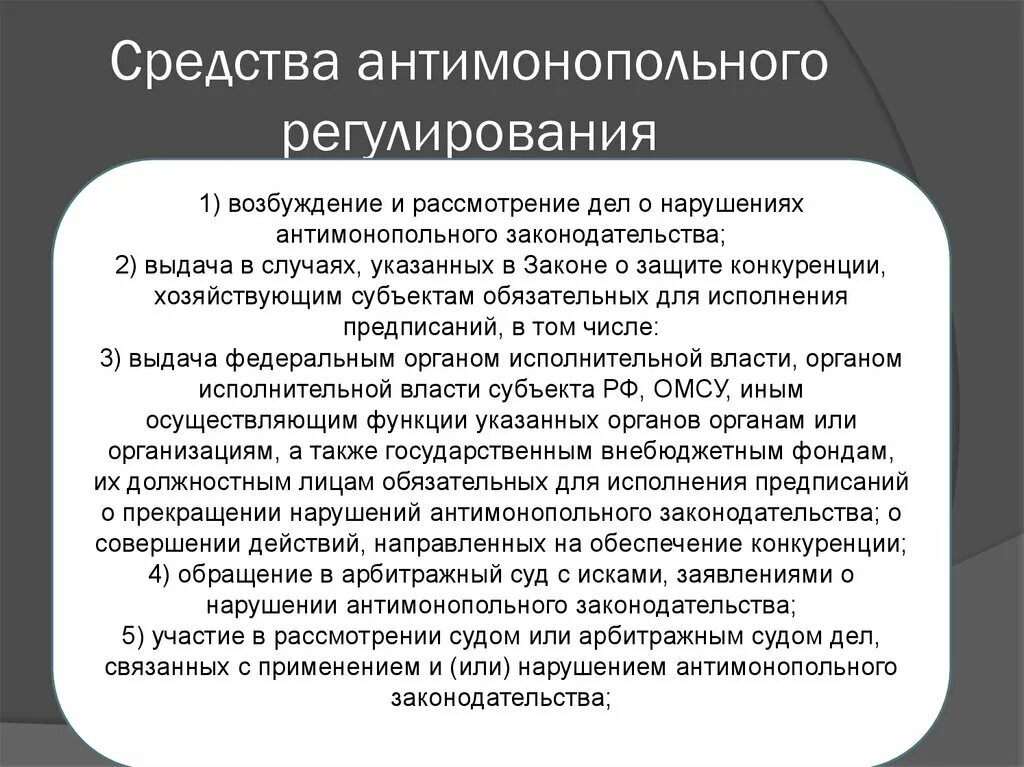 Средства антимонопольного регулирования

1) возбуждение и рассмотрение дел о нарушениях антимонопольного законодательства;
2) выдача в случаях, указанных в Законе о защите конкуренции, хозяйствующим субъектам обязательных для исполнения предписаний, в том числе:
3) выдача федеральным органом исполнительной власти, органом исполнительной власти субъекта РФ, ОМСУ, иным осуществляющим функции указанных органов органам или организациям, а также государственным внебюджетным фондам, их должностным лицам обязательных для исполнения предписаний о прекращении нарушений антимонопольного законодательства; о совершении действий, направленных на обеспечение конкуренции;
4) обращение в арбитражный суд с исками, заявлениями о нарушении антимонопольного законодательства;
5) участие в рассмотрении судом или арбитражным судом дел, связанных с применением и (или) нарушением антимонопольного законодательства;